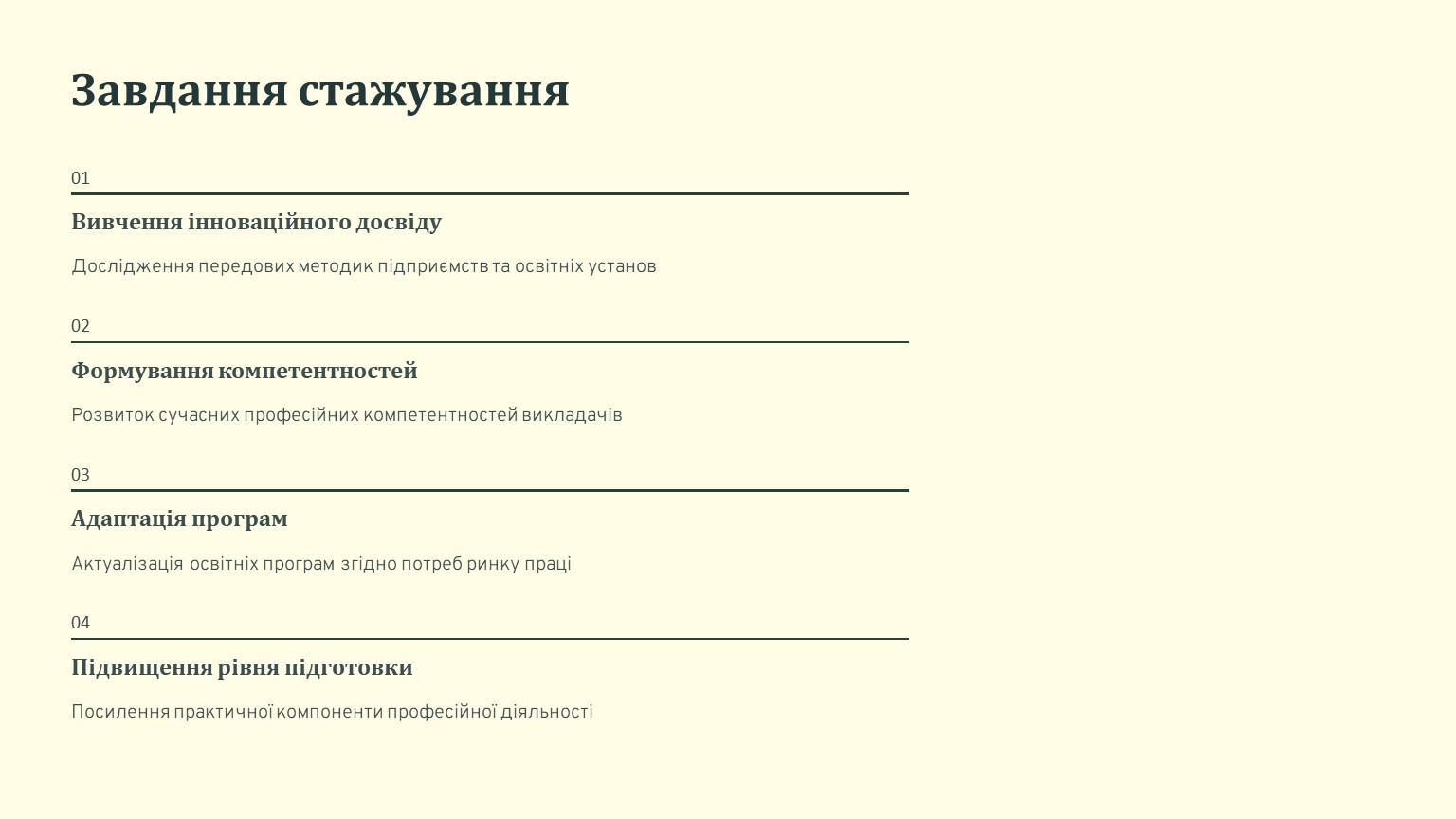 Завдання стажування

01

Вивчення інноваційного досвіду

Дослідження передових методик підприємств та освітніх установ

02

Формування компетентностей

Розвиток сучасних професійних компетентностей викладачів

03

Адаптація програм

Актуалізація освітніх програм згідно потреб ринку праці

04

Підвищення рівня підготовки

Посилення практичної компоненти професійної діяльності